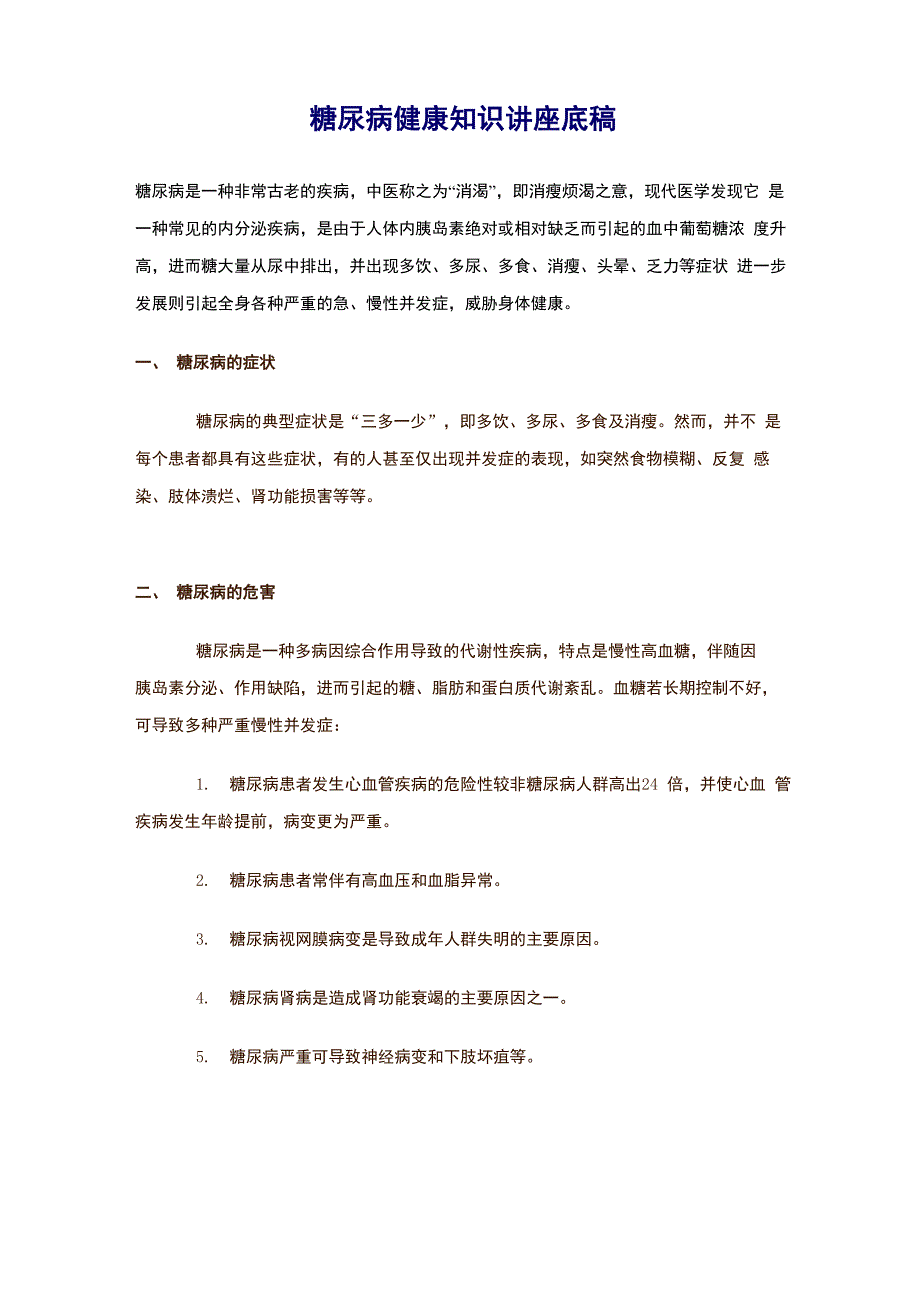 糖尿病健康知识讲座底稿

糖尿病是一种非常古老的疾病，中医称之为“消渴”，即消瘦烦渴之意，现代医学发现它 是一种常见的内分泌疾病，是由于人体内胰岛素绝对或相对缺乏而引起的血中葡萄糖浓 度升高，进而糖大量从尿中排出，并出现多饮、多尿、多食、消瘦、头晕、乏力等症状 进一步发展则引起全身各种严重的急、慢性并发症，威胁身体健康。

一、 糖尿病的症状

糖尿病的典型症状是“三多一少”，即多饮、多尿、多食及消瘦。然而，并不 是每个患者都具有这些症状，有的人甚至仅出现并发症的表现，如突然食物模糊、反复 感染、肢体溃烂、肾功能损害等等。

二、 糖尿病的危害

糖尿病是一种多病因综合作用导致的代谢性疾病，特点是慢性高血糖，伴随因胰岛素分泌、作用缺陷，进而引起的糖、脂肪和蛋白质代谢紊乱。血糖若长期控制不好，可导致多种严重慢性并发症：

1. 糖尿病患者发生心血管疾病的危险性较非糖尿病人群高出24 倍，并使心血 管疾病发生年龄提前，病变更为严重。

2. 糖尿病患者常伴有高血压和血脂异常。

3. 糖尿病视网膜病变是导致成年人群失明的主要原因。

4. 糖尿病肾病是造成肾功能衰竭的主要原因之一。

5. 糖尿病严重可导致神经病变和下肢坏疽等。